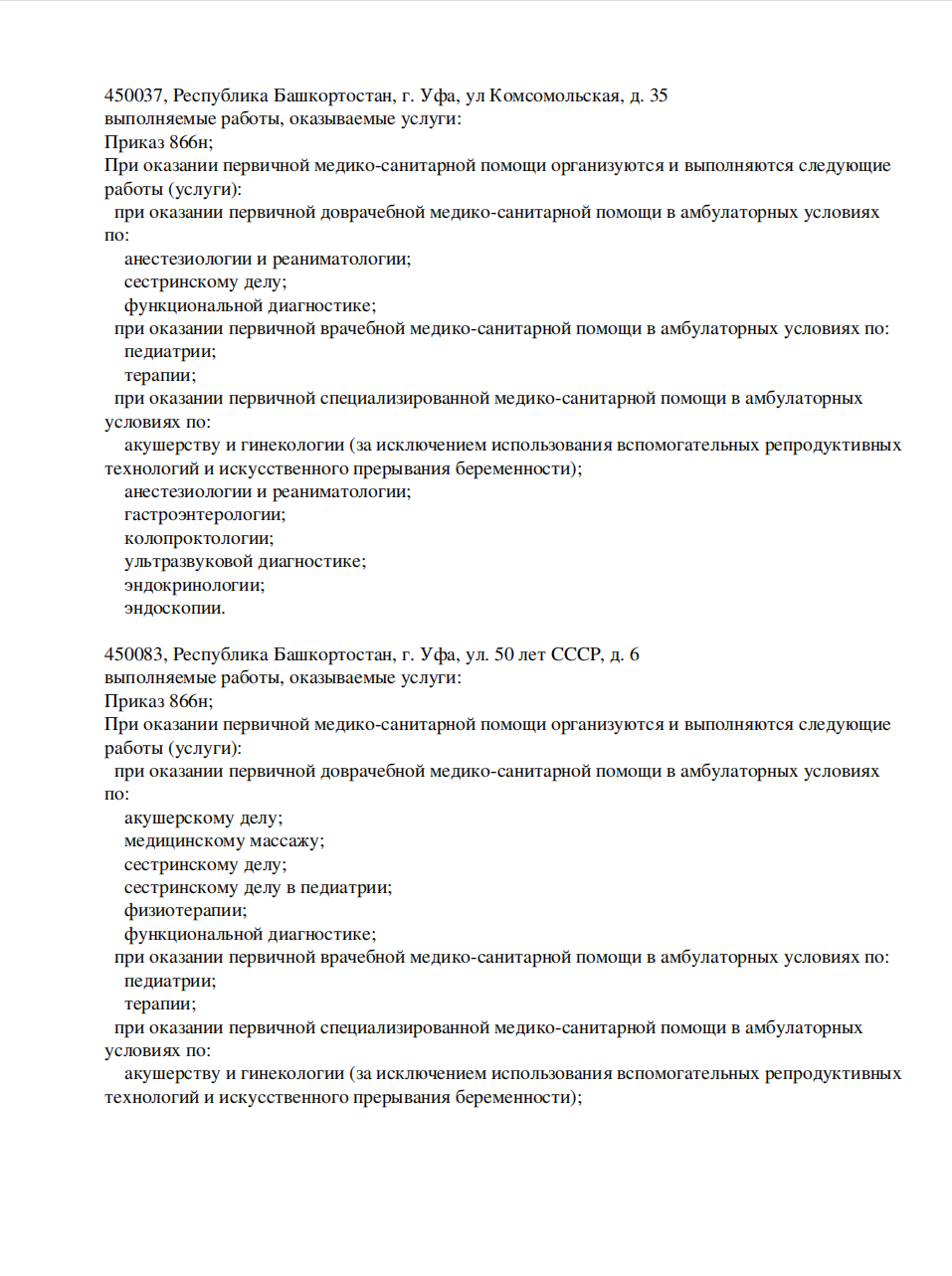 450037, Республика Башкортостан, г. Уфа, ул Комсомольская, д. 35
выполняемые работы, оказываемые услуги:
Приказ 866н;
При оказании первичной медико-санитарной помощи организуются и выполняются следующие работы (услуги):
при оказании первичной доврачебной медико-санитарной помощи в амбулаторных условиях по:
анестезиологии и реаниматологии;
сестринскому делу;
функциональной диагностике;
при оказании первичной врачебной медико-санитарной помощи в амбулаторных условиях по:
педиатрии;
терапии;
при оказании первичной специализированной медико-санитарной помощи в амбулаторных условиях по:
акушерству и гинекологии (за исключением использования вспомогательных репродуктивных технологий и искусственного прерывания беременности);
анестезиологии и реаниматологии;
гастроэнтерологии;
колопроктологии;
ультразвуковой диагностике;
эндокринологии;
эндоскопии.

450083, Республика Башкортостан, г. Уфа, ул. 50 лет СССР, д. 6
выполняемые работы, оказываемые услуги:
Приказ 866н;
При оказании первичной медико-санитарной помощи организуются и выполняются следующие работы (услуги):
при оказании первичной доврачебной медико-санитарной помощи в амбулаторных условиях по:
акушерскому делу;
медицинскому массажу;
сестринскому делу;
сестринскому делу в педиатрии;
физиотерапии;
функциональной диагностике;
при оказании первичной врачебной медико-санитарной помощи в амбулаторных условиях по:
педиатрии;
терапии;
при оказании первичной специализированной медико-санитарной помощи в амбулаторных условиях по:
акушерству и гинекологии (за исключением использования вспомогательных репродуктивных технологий и искусственного прерывания беременности);